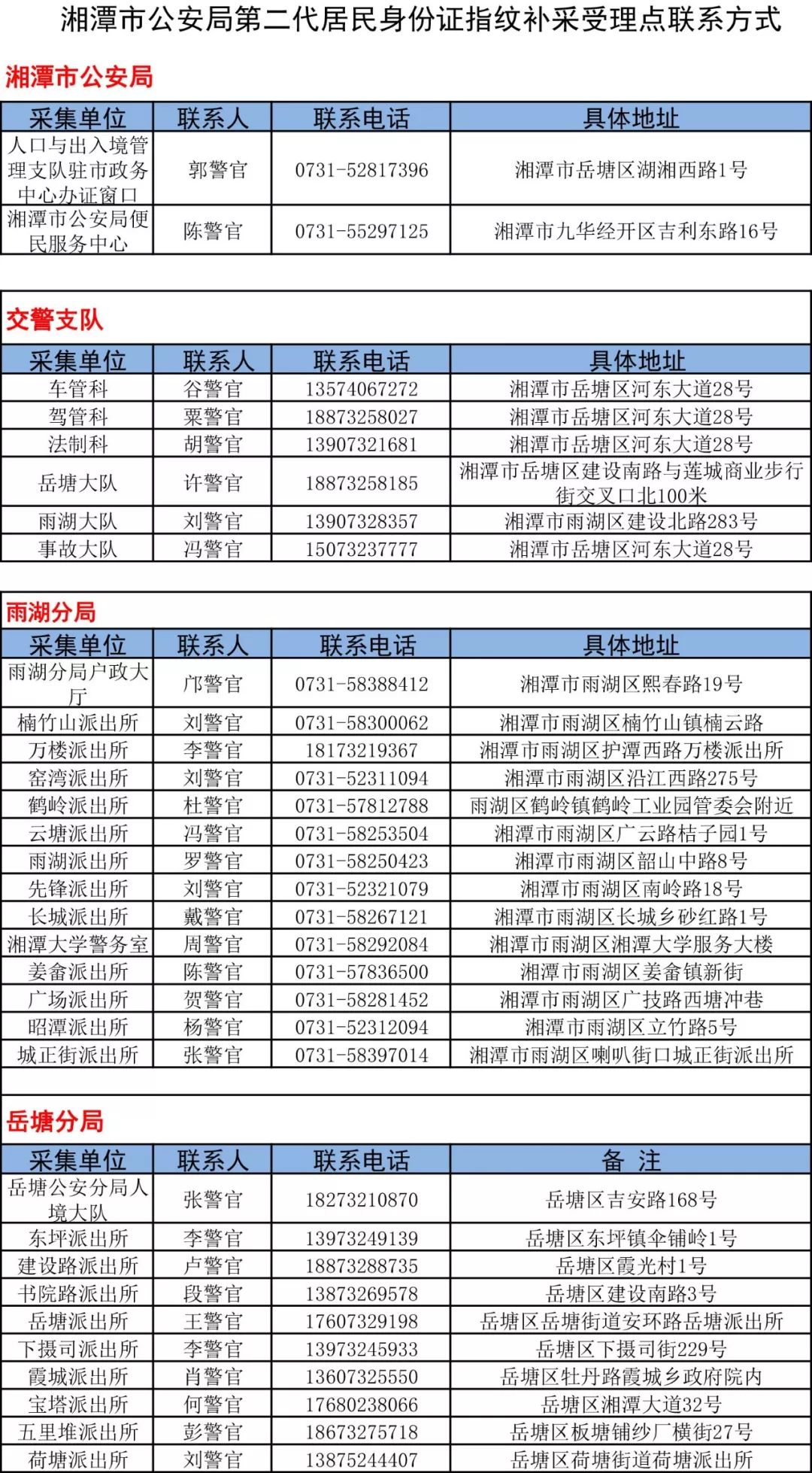 湘潭市公安局第二代居民身份证指纹补采受理点联系方式

湘潭市公安局

| 采集单位 | 联系人 | 联系电话 | 具体地址 |
|---|---|---|---|
| 人口与出入境管理支队驻市政务中心办证窗口 | 郭警官 | 0731-52817396 | 湘潭市岳塘区湖湘西路1号 |
| 湘潭市公安局便民服务中心 | 陈警官 | 0731-55297125 | 湘潭市九华经开区吉利东路16号 |

交警支队

| 采集单位 | 联系人 | 联系电话 | 具体地址 |
|---|---|---|---|
| 车管科 | 谷警官 | 13574067272 | 湘潭市岳塘区河东大道28号 |
| 驾管科 | 粟警官 | 18873258027 | 湘潭市岳塘区河东大道28号 |
| 法制科 | 胡警官 | 13907321681 | 湘潭市岳塘区河东大道28号 |
| 岳塘大队 | 许警官 | 18873258185 | 湘潭市岳塘区建设南路与莲城商业步行街交叉口北100米 |
| 雨湖大队 | 刘警官 | 13907328357 | 湘潭市雨湖区建设北路283号 |
| 事故大队 | 冯警官 | 15073237777 | 湘潭市岳塘区河东大道28号 |

雨湖分局

| 采集单位 | 联系人 | 联系电话 | 具体地址 |
|---|---|---|---|
| 雨湖分局户政大厅 | 邝警官 | 0731-58388412 | 湘潭市雨湖区熙春路19号 |
| 楠竹山派出所 | 刘警官 | 0731-58300062 | 湘潭市雨湖区楠竹山镇楠云路 |
| 万楼派出所 | 李警官 | 18173219367 | 湘潭市雨湖区护潭西路万楼派出所 |
| 窑湾派出所 | 刘警官 | 0731-52311094 | 湘潭市雨湖区沿江西路275号 |
| 鹤岭派出所 | 杜警官 | 0731-57812788 | 雨湖区鹤岭镇鹤岭工业园管委会附近 |
| 云塘派出所 | 冯警官 | 0731-58253504 | 湘潭市雨湖区广云路桔子园1号 |
| 雨湖派出所 | 罗警官 | 0731-58250423 | 湘潭市雨湖区韶山中路8号 |
| 先锋派出所 | 刘警官 | 0731-52321079 | 湘潭市雨湖区南岭路18号 |
| 长城派出所 | 戴警官 | 0731-58267121 | 湘潭市雨湖区长城乡砂红路1号 |
| 湘潭大学警务室 | 周警官 | 0731-58292084 | 湘潭市雨湖区湘潭大学服务大楼 |
| 姜畲派出所 | 陈警官 | 0731-57836500 | 湘潭市雨湖区姜畲镇新街 |
| 广场派出所 | 贺警官 | 0731-58281452 | 湘潭市雨湖区广技路西塘冲巷 |
| 昭潭派出所 | 杨警官 | 0731-52312094 | 湘潭市雨湖区立竹路5号 |
| 城正街派出所 | 张警官 | 0731-58397014 | 湘潭市雨湖区喇叭街口城正街派出所 |

岳塘分局

| 采集单位 | 联系人 | 联系电话 | 备 注 |
|---|---|---|---|
| 岳塘公安分局人境大队 | 张警官 | 18273210870 | 岳塘区吉安路168号 |
| 东坪派出所 | 李警官 | 13973249139 | 岳塘区东坪镇伞铺岭1号 |
| 建设路派出所 | 卢警官 | 18873288735 | 岳塘区霞光村1号 |
| 书院路派出所 | 段警官 | 13873269578 | 岳塘区建设南路3号 |
| 岳塘派出所 | 王警官 | 17607329198 | 岳塘区岳塘街道安环路岳塘派出所 |
| 下摄司派出所 | 李警官 | 13973245933 | 岳塘区下摄司街229号 |
| 霞城派出所 | 肖警官 | 13607325550 | 岳塘区牡丹路霞城乡政府院内 |
| 宝塔派出所 | 何警官 | 17680238066 | 岳塘区湘潭大道32号 |
| 五里堆派出所 | 彭警官 | 18673275718 | 岳塘区板塘铺纱厂横街27号 |
| 荷塘派出所 | 刘警官 | 13875244407 | 岳塘区荷塘街道荷塘派出所 |